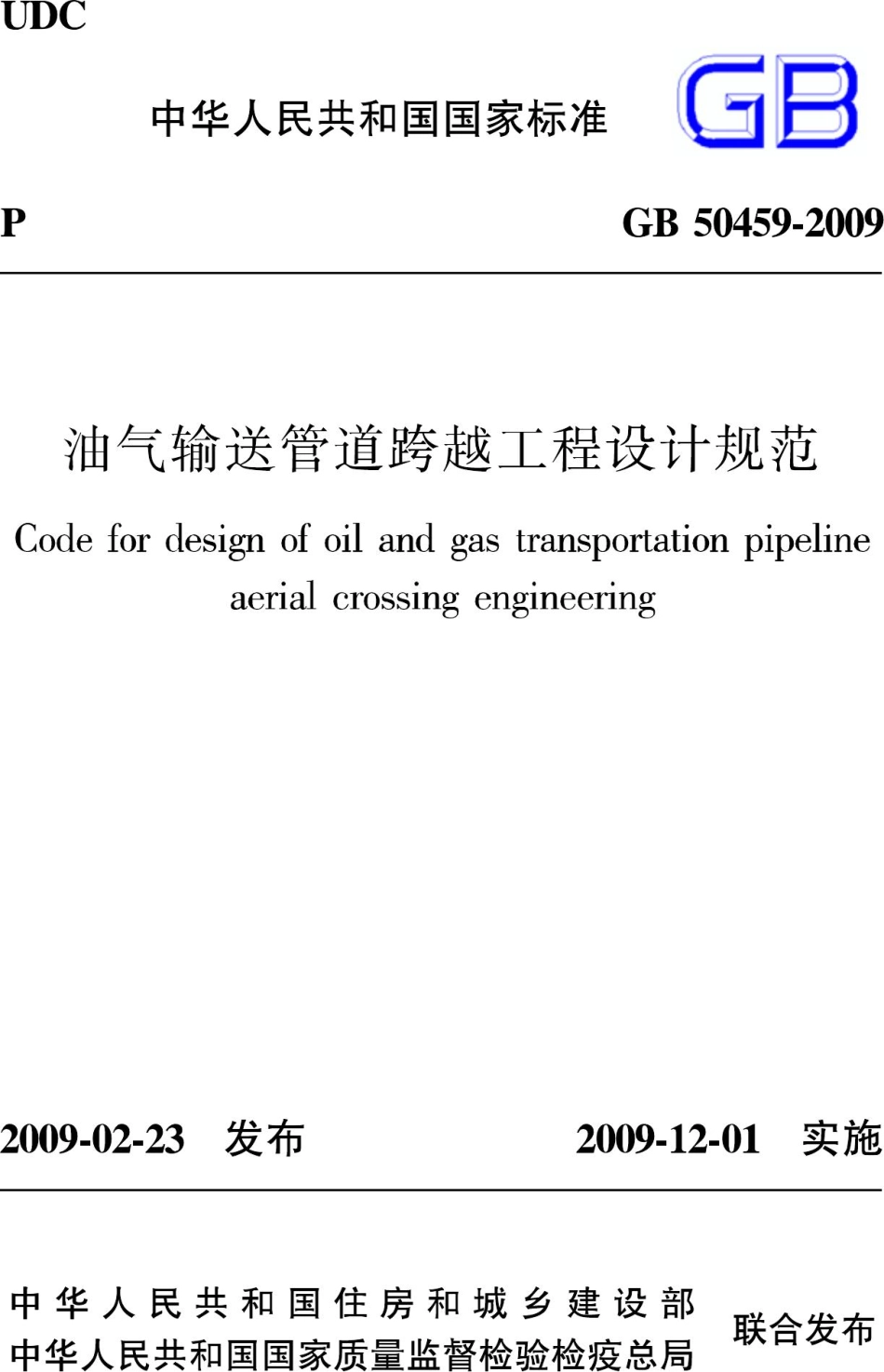 UDC

中华人民共和国国家标准

GB

P GB 50459-2009

油气输送管道跨越工程设计规范

Code for design of oil and gas transportation pipeline aerial crossing engineering

2009-02-23 发布 2009-12-01 实施

中华人民共和国住房和城乡建设部
中华人民共和国国家质量监督检验检疫总局
联合发布